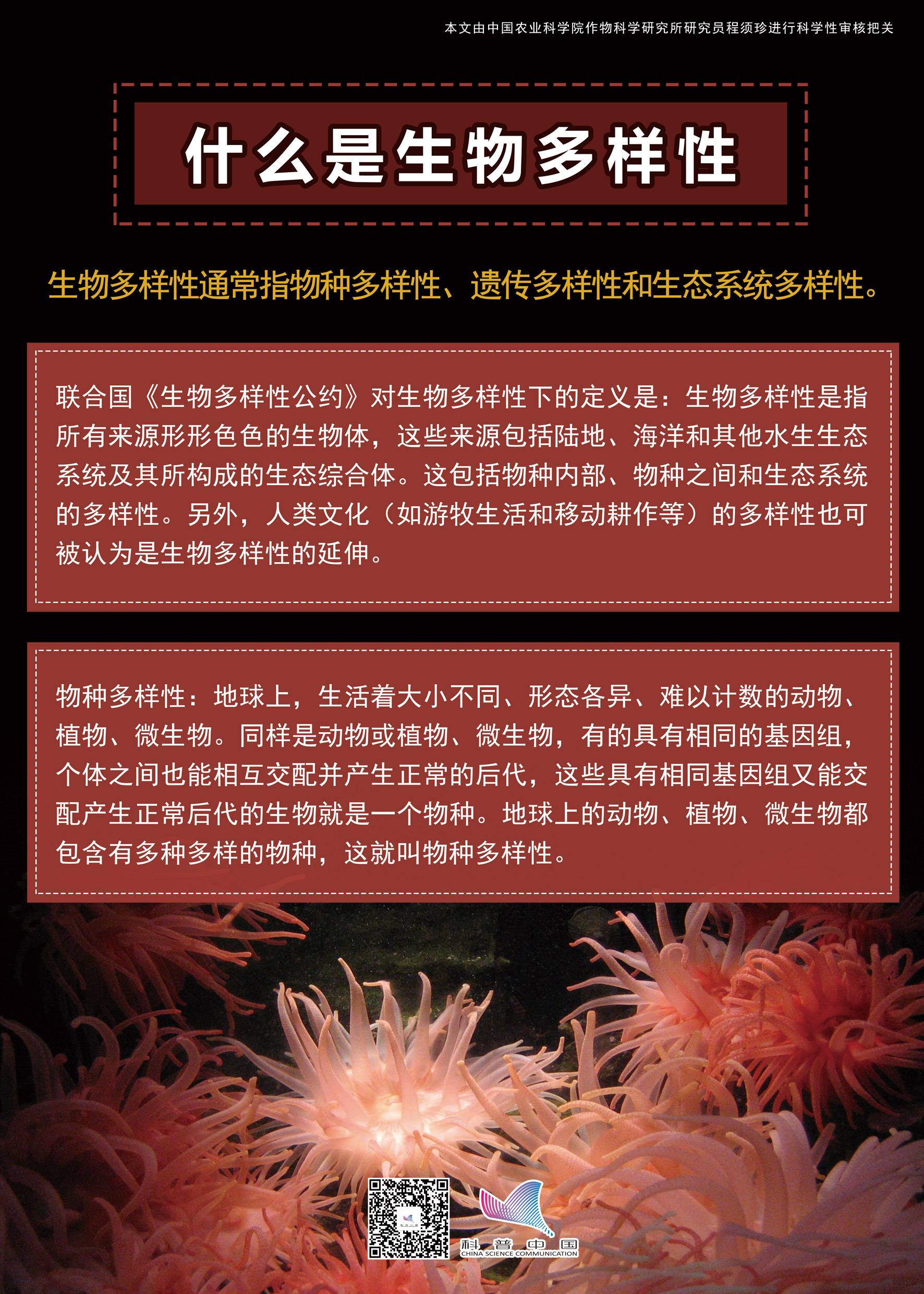 本文由中国农业科学院作物科学研究所研究员程须珍进行科学性审核把关

什么是生物多样性

生物多样性通常指物种多样性、遗传多样性和生态系统多样性。

联合国《生物多样性公约》对生物多样性下的定义是：生物多样性是指所有来源形形色色的生物体，这些来源包括陆地、海洋和其他水生生态系统及其所构成的生态综合体。这包括物种内部、物种之间和生态系统的多样性。另外，人类文化（如游牧生活和移动耕作等）的多样性也可被认为是生物多样性的延伸。

物种多样性：地球上，生活着大小不同、形态各异、难以计数的动物、植物、微生物。同样是动物或植物、微生物，有的具有相同的基因组，个体之间也能相互交配并产生正常的后代，这些具有相同基因组又能交配产生正常后代的生物就是一个物种。地球上的动物、植物、微生物都包含有多种多样的物种，这就叫物种多样性。

科普中国
CHINA SCIENCE COMMUNICATION